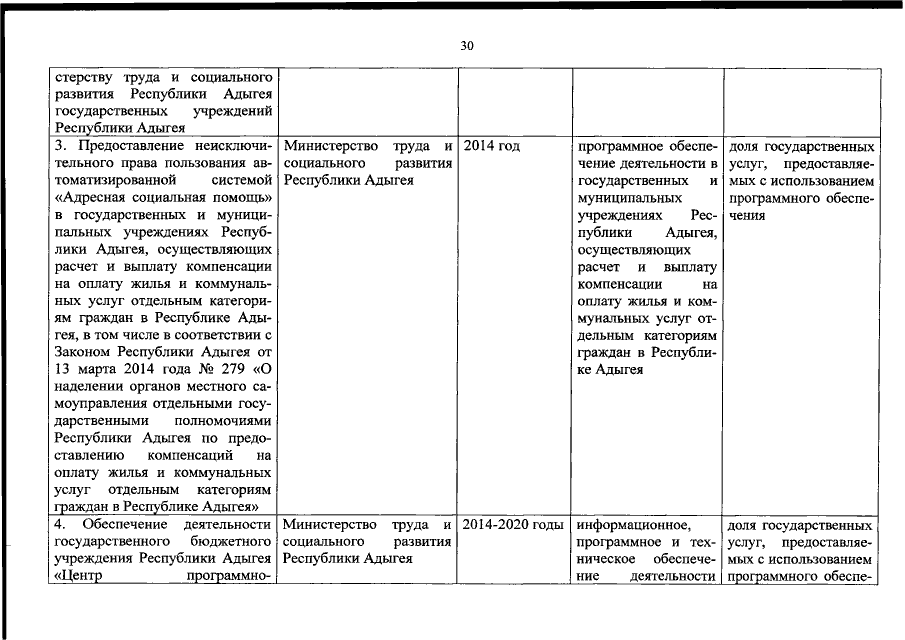 30

| | | | | |
|---|---|---|---|---|
| стерству труда и социального развития Республики Адыгея государственных учреждений Республики Адыгея | | | | |
| 3. Предоставление неисключительного права пользования автоматизированной системой «Адресная социальная помощь» в государственных и муниципальных учреждениях Республики Адыгея, осуществляющих расчет и выплату компенсации на оплату жилья и коммунальных услуг отдельным категориям граждан в Республике Адыгея, в том числе в соответствии с Законом Республики Адыгея от 13 марта 2014 года № 279 «О наделении органов местного самоуправления отдельными государственными полномочиями Республики Адыгея по предоставлению компенсаций на оплату жилья и коммунальных услуг отдельным категориям граждан в Республике Адыгея» | Министерство труда и социального развития Республики Адыгея | 2014 год | программное обеспечение деятельности в государственных и муниципальных учреждениях Республики Адыгея, осуществляющих расчет и выплату компенсации на оплату жилья и коммунальных услуг отдельным категориям граждан в Республике Адыгея | доля государственных услуг, предоставляемых с использованием программного обеспечения |
| 4. Обеспечение деятельности государственного бюджетного учреждения Республики Адыгея «Центр программно- | Министерство труда и социального развития Республики Адыгея | 2014-2020 годы | информационное, программное и техническое обеспечение деятельности | доля государственных услуг, предоставляемых с использованием программного обеспе- |